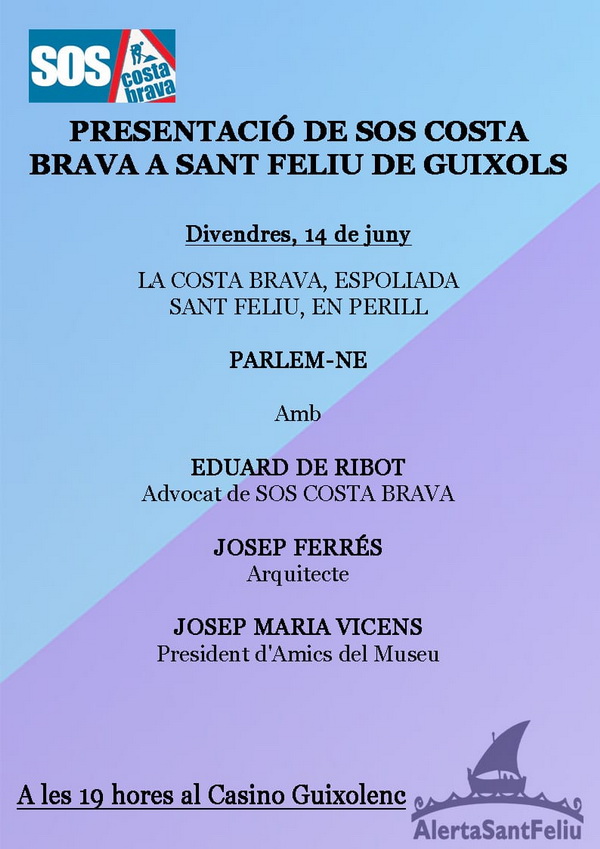 SOS costa brava

PRESENTACIÓ DE SOS COSTA BRAVA A SANT FELIU DE GUIXOLS

Divendres, 14 de juny

LA COSTA BRAVA, ESPOLIADA
SANT FELIU, EN PERILL

PARLEM-NE

Amb

EDUARD DE RIBOT
Advocat de SOS COSTA BRAVA

JOSEP FERRÉS
Arquitecte

JOSEP MARIA VICENS
President d'Amics del Museu

A les 19 hores al Casino Guixolenc

AlertaSantFeliu